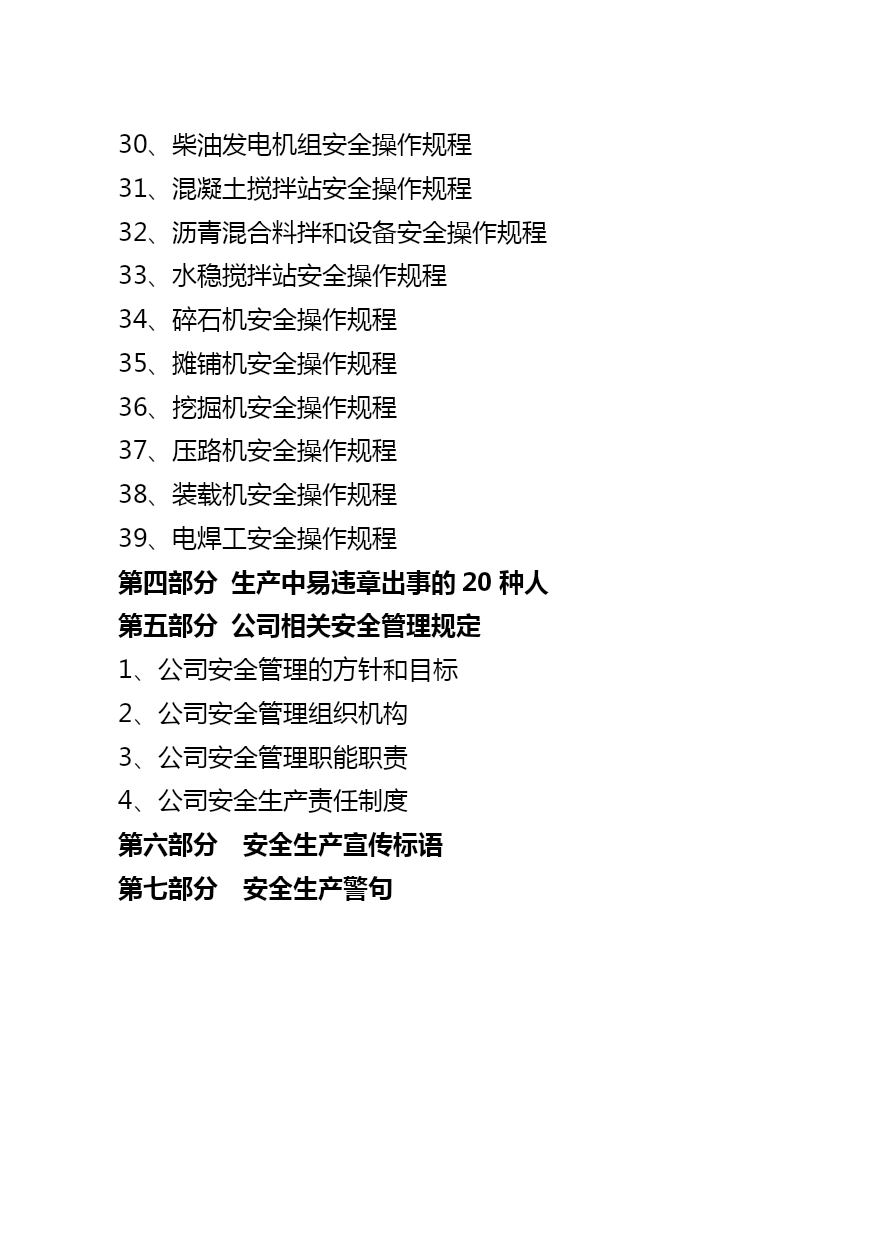 30、柴油发电机组安全操作规程
31、混凝土搅拌站安全操作规程
32、沥青混合料拌和设备安全操作规程
33、水稳搅拌站安全操作规程
34、碎石机安全操作规程
35、摊铺机安全操作规程
36、挖掘机安全操作规程
37、压路机安全操作规程
38、装载机安全操作规程
39、电焊工安全操作规程
第四部分 生产中易违章出事的 20 种人
第五部分 公司相关安全管理规定
1、公司安全管理的方针和目标
2、公司安全管理组织机构
3、公司安全管理职能职责
4、公司安全生产责任制度
第六部分 安全生产宣传标语
第七部分 安全生产警句